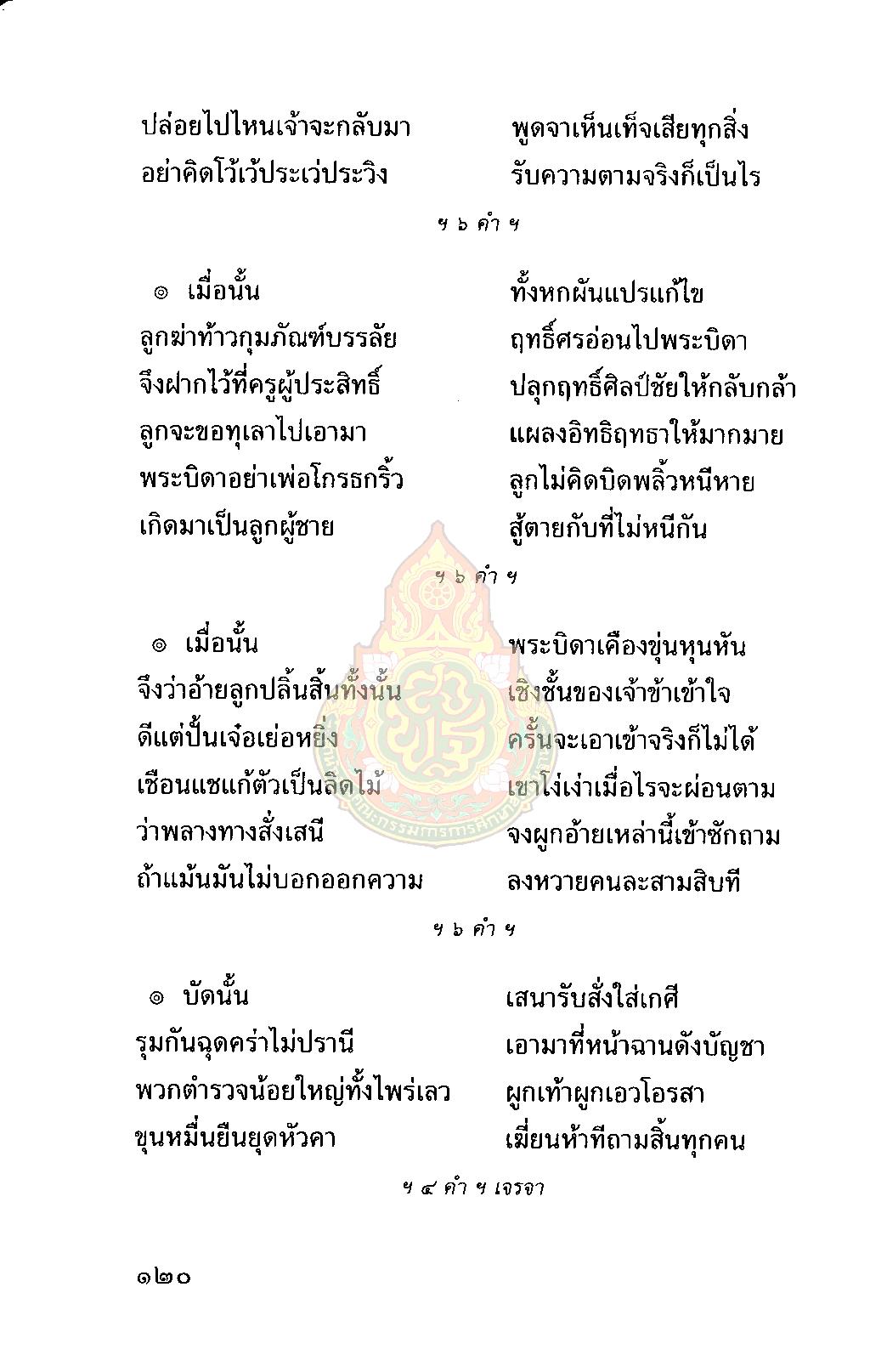 ปล่อยไปไหนเจ้าจะกลับมา พูดจาเห็นเท็จเสียทุกสิ่ง
อย่าคิดโว้เว้ประเว่ประวิง รับความตามจริงก็เป็นไร

ฯ ๖ คำ ฯ

๏ เมื่อนั้น ทั้งหกผันแปรแก้ไข
ลูกฆ่าท้าวกุมภัณฑ์บรรลัย ฤทธิ์ศรอ่อนไปพระบิดา
จึงฝากไว้ที่ครูผู้ประสิทธิ์ ปลุกฤทธิ์ศิลป์ชัยให้กลับกล้า
ลูกจะขอทุเลาไปเอามา แผลงอิทธิฤทธาให้มากมาย
พระบิดาอย่าเพ่อโกรธกริ้ว ลูกไม่คิดบิดพลิ้วหนีหาย
เกิดมาเป็นลูกผู้ชาย สู้ตายกับที่ไม่หนีกัน

ฯ ๖ คำ ฯ

๏ เมื่อนั้น พระบิดาเคืองขุ่นหุนหัน
จึงว่าอ้ายลูกปลิ้นสิ้นทั้งนั้น เชิงชั้นของเจ้าข้าเข้าใจ
ดีแต่ปั้นเจ๋อเย่อหยิ่ง ครั้นจะเอาเข้าจริงก็ไม่ได้
เชือนแชแก้ตัวเป็นลิดไม้ เขาโง่เง่าเมื่อไรจะผ่อนตาม
ว่าพลางทางสั่งเสนี จงผูกอ้ายเหล่านี้เข้าซักถาม
ถ้าแม้นมันไม่บอกออกความ ลงหวายคนละสามสิบที

ฯ ๖ คำ ฯ

๏ บัดนั้น เสนารับสั่งใส่เกศี
รุมกันฉุดคร่าไม่ปรานี เอามาที่หน้าฉานดังบัญชา
พวกตำรวจน้อยใหญ่ทั้งไพร่เลว ผูกเท้าผูกเอวโอรสา
ขุนหมื่นยืนยุดหัวคา เฆี่ยนห้าทีถามสิ้นทุกคน

ฯ ๔ คำ ฯ เจรจา

๑๒๐